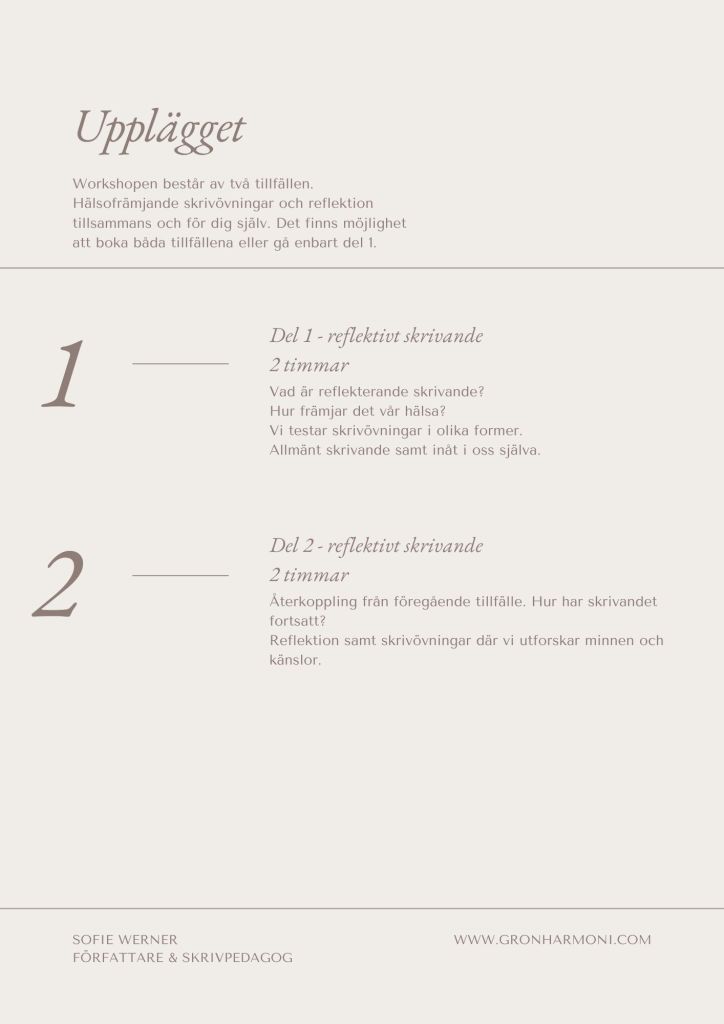 Upplägget

Workshopen består av två tillfällen. Hälsofrämjande skrivövningar och reflektion tillsammans och för dig själv. Det finns möjlighet att boka båda tillfällena eller gå enbart del 1.

1

Del 1 - reflektivt skrivande
2 timmar

Vad är reflekterande skrivande?
Hur främjar det vår hälsa?
Vi testar skrivövningar i olika former.
Allmänt skrivande samt inåt i oss själva.

2

Del 2 - reflektivt skrivande
2 timmar

Återkoppling från föregående tillfälle. Hur har skrivandet fortsatt?
Reflektion samt skrivövningar där vi utforskar minnen och känslor.

SOFIE WERNER
FÖRFATTARE & SKRIVPEDAGOG

WWW.GRONHARMONI.COM